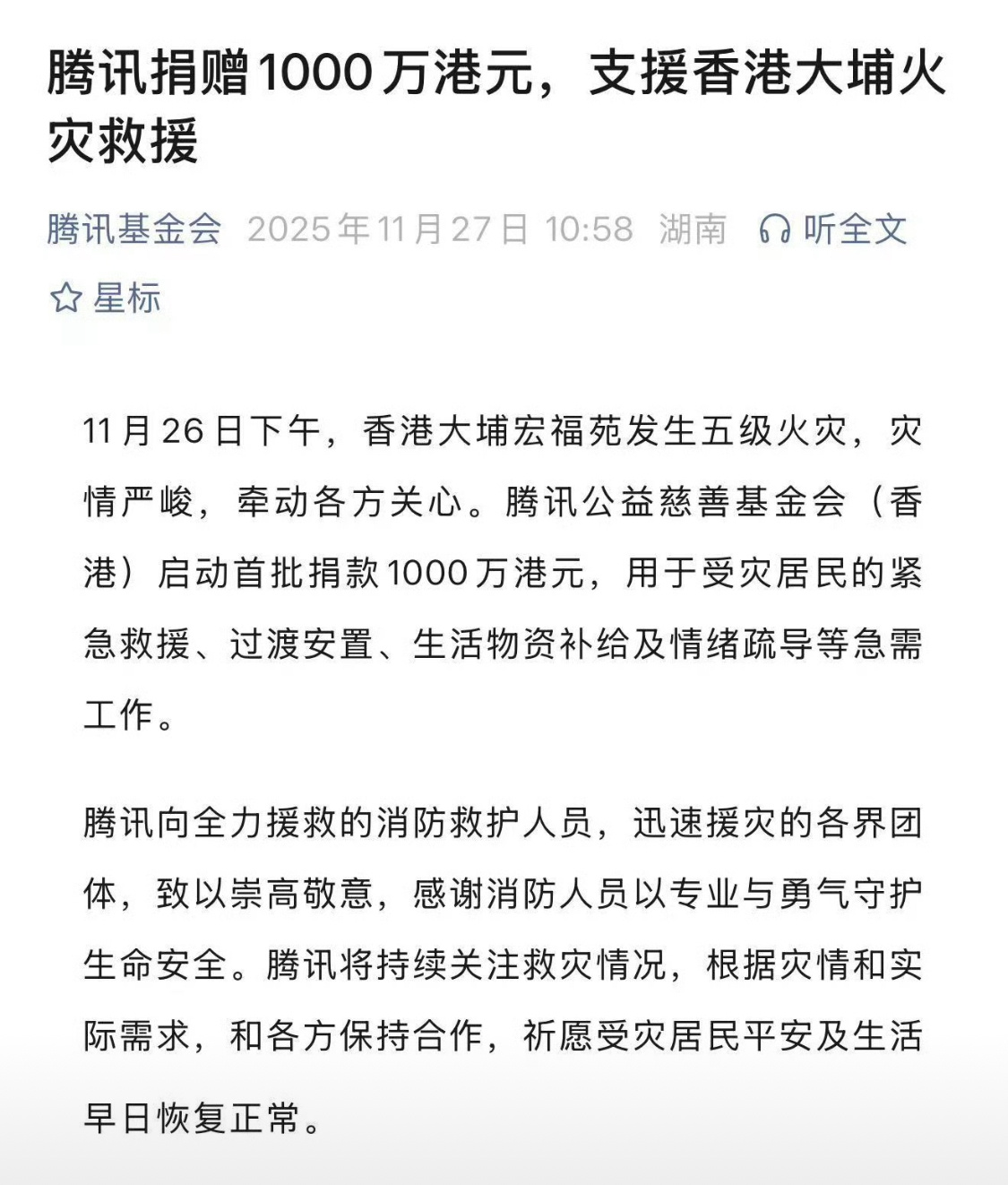 腾讯捐赠1000万港元，支援香港大埔火灾救援

腾讯基金会 2025年11月27日 10:58 湖南 听全文

星标

11月26日下午，香港大埔宏福苑发生五级火灾，灾情严峻，牵动各方关心。腾讯公益慈善基金会（香港）启动首批捐款1000万港元，用于受灾居民的紧急救援、过渡安置、生活物资补给及情绪疏导等急需工作。

腾讯向全力援救的消防救护人员，迅速援灾的各界团体，致以崇高敬意，感谢消防人员以专业与勇气守护生命安全。腾讯将持续关注救灾情况，根据灾情和实际需求，和各方保持合作，祈愿受灾居民平安及生活早日恢复正常。